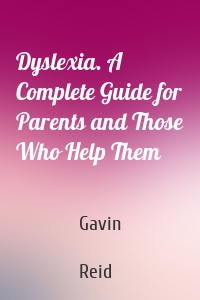 Dyslexia. A Complete Guide for Parents and Those Who Help Them

Gavin

Reid